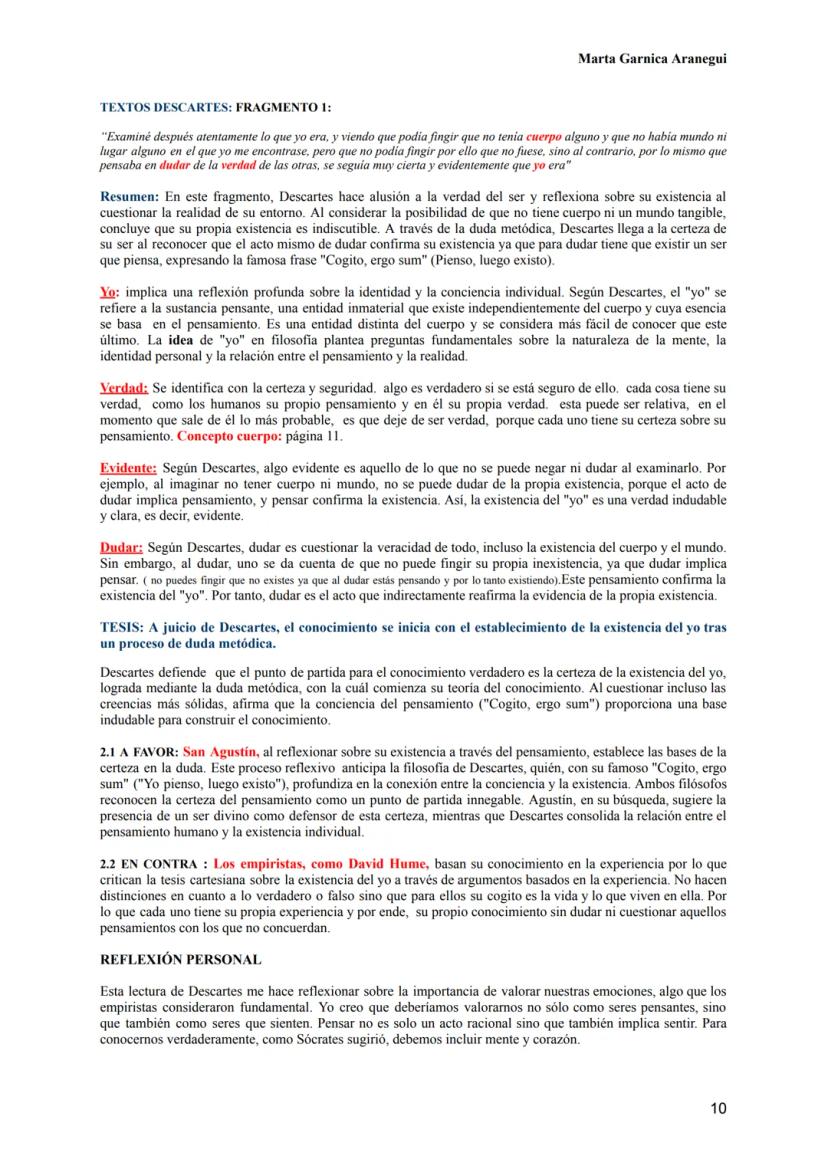 Marta Garnica Aranegui

TEXTOS DESCARTES: FRAGMENTO 1:

"Examiné después atentamente lo que yo era, y viendo que podía fingir que no tenía cuerpo alguno y que no había mundo ni lugar alguno en el que yo me encontrase, pero que no podía fingir por ello que no fuese, sino al contrario, por lo mismo que pensaba en dudar de la verdad de las otras, se seguía muy cierta y evidentemente que yo era"

Resumen: En este fragmento, Descartes hace alusión a la verdad del ser y reflexiona sobre su existencia al cuestionar la realidad de su entorno. Al considerar la posibilidad de que no tiene cuerpo ni un mundo tangible, concluye que su propia existencia es indiscutible. A través de la duda metódica, Descartes llega a la certeza de su ser al reconocer que el acto mismo de dudar confirma su existencia ya que para dudar tiene que existir un ser que piensa, expresando la famosa frase "Cogito, ergo sum" (Pienso, luego existo).

Yo: implica una reflexión profunda sobre la identidad y la conciencia individual. Según Descartes, el "yo" se refiere a la sustancia pensante, una entidad inmaterial que existe independientemente del cuerpo y cuya esencia se basa en el pensamiento. Es una entidad distinta del cuerpo y se considera más fácil de conocer que este último. La idea de "yo" en filosofía plantea preguntas fundamentales sobre la naturaleza de la mente, la identidad personal y la relación entre el pensamiento y la realidad.

Verdad: Se identifica con la certeza y seguridad. algo es verdadero si se está seguro de ello. cada cosa tiene su verdad, como los humanos su propio pensamiento y en él su propia verdad. esta puede ser relativa, en el momento que sale de él lo más probable, es que deje de ser verdad, porque cada uno tiene su certeza sobre su pensamiento. Concepto cuerpo: página 11.

Evidente: Según Descartes, algo evidente es aquello de lo que no se puede negar ni dudar al examinarlo. Por ejemplo, al imaginar no tener cuerpo ni mundo, no se puede dudar de la propia existencia, porque el acto de dudar implica pensamiento, y pensar confirma la existencia. Así, la existencia del "yo" es una verdad indudable y clara, es decir, evidente.

Dudar: Según Descartes, dudar es cuestionar la veracidad de todo, incluso la existencia del cuerpo y el mundo. Sin embargo, al dudar, uno se da cuenta de que no puede fingir su propia inexistencia, ya que dudar implica pensar. ( no puedes fingir que no existes ya que al dudar estás pensando y por lo tanto existiendo).Este pensamiento confirma la existencia del "yo". Por tanto, dudar es el acto que indirectamente reafirma la evidencia de la propia existencia.

TESIS: A juicio de Descartes, el conocimiento se inicia con el establecimiento de la existencia del yo tras un proceso de duda metódica.

Descartes defiende que el punto de partida para el conocimiento verdadero es la certeza de la existencia del yo, lograda mediante la duda metódica, con la cuál comienza su teoría del conocimiento. Al cuestionar incluso las creencias más sólidas, afirma que la conciencia del pensamiento ("Cogito, ergo sum") proporciona una base indudable para construir el conocimiento.

2.1 A FAVOR: San Agustín, al reflexionar sobre su existencia a través del pensamiento, establece las bases de la certeza en la duda. Este proceso reflexivo anticipa la filosofía de Descartes, quién, con su famoso "Cogito, ergo sum" ("Yo pienso, luego existo"), profundiza en la conexión entre la conciencia y la existencia. Ambos filósofos reconocen la certeza del pensamiento como un punto de partida innegable. Agustín, en su búsqueda, sugiere la presencia de un ser divino como defensor de esta certeza, mientras que Descartes consolida la relación entre el pensamiento humano y la existencia individual.

2.2 EN CONTRA : Los empiristas, como David Hume, basan su conocimiento en la experiencia por lo que critican la tesis cartesiana sobre la existencia del yo a través de argumentos basados en la experiencia. No hacen distinciones en cuanto a lo verdadero o falso sino que para ellos su cogito es la vida y lo que viven en ella. Por lo que cada uno tiene su propia experiencia y por ende, su propio conocimiento sin dudar ni cuestionar aquellos pensamientos con los que no concuerdan.

REFLEXIÓN PERSONAL

Esta lectura de Descartes me hace reflexionar sobre la importancia de valorar nuestras emociones, algo que los empiristas consideraron fundamental. Yo creo que deberíamos valorarnos no sólo como seres pensantes, sino que también como seres que sienten. Pensar no es solo un acto racional sino que también implica sentir. Para conocernos verdaderamente, como Sócrates sugirió, debemos incluir mente y corazón.

10